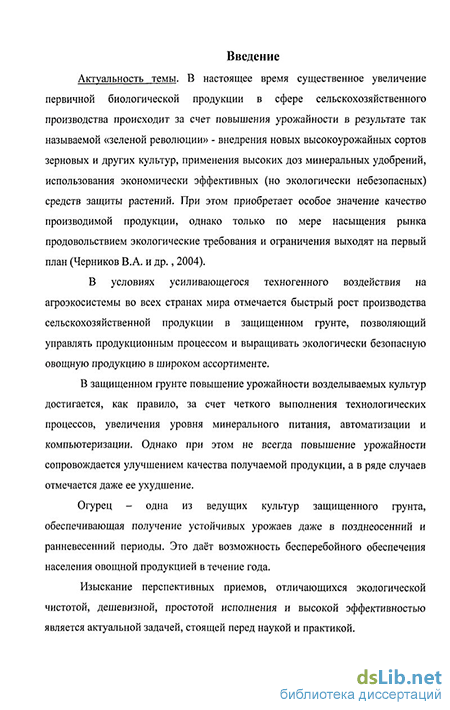 Введение

Актуальность темы. В настоящее время существенное увеличение первичной биологической продукции в сфере сельскохозяйственного производства происходит за счет повышения урожайности в результате так называемой «зеленой революции» - внедрения новых высокоурожайных сортов зерновых и других культур, применения высоких доз минеральных удобрений, использования экономически эффективных (но экологически небезопасных) средств защиты растений. При этом приобретает особое значение качество производимой продукции, однако только по мере насыщения рынка продовольствием экологические требования и ограничения выходят на первый план (Черников В.А. и др. , 2004).

В условиях усиливающегося техногенного воздействия на агроэкосистемы во всех странах мира отмечается быстрый рост производства сельскохозяйственной продукции в защищенном грунте, позволяющий управлять продукционным процессом и выращивать экологически безопасную овощную продукцию в широком ассортименте.

В защищенном грунте повышение урожайности возделываемых культур достигается, как правило, за счет четкого выполнения технологических процессов, увеличения уровня минерального питания, автоматизации и компьютеризации. Однако при этом не всегда повышение урожайности сопровождается улучшением качества получаемой продукции, а в ряде случаев отмечается даже ее ухудшение.

Огурец – одна из ведущих культур защищенного грунта, обеспечивающая получение устойчивых урожаев даже в позднеосенний и ранневесенний периоды. Это даёт возможность бесперебойного обеспечения населения овощной продукцией в течение года.

Изыскание перспективных приемов, отличающихся экологической чистотой, дешевизной, простотой исполнения и высокой эффективностью является актуальной задачей, стоящей перед наукой и практикой.

dsLib.net
библиотека диссертаций